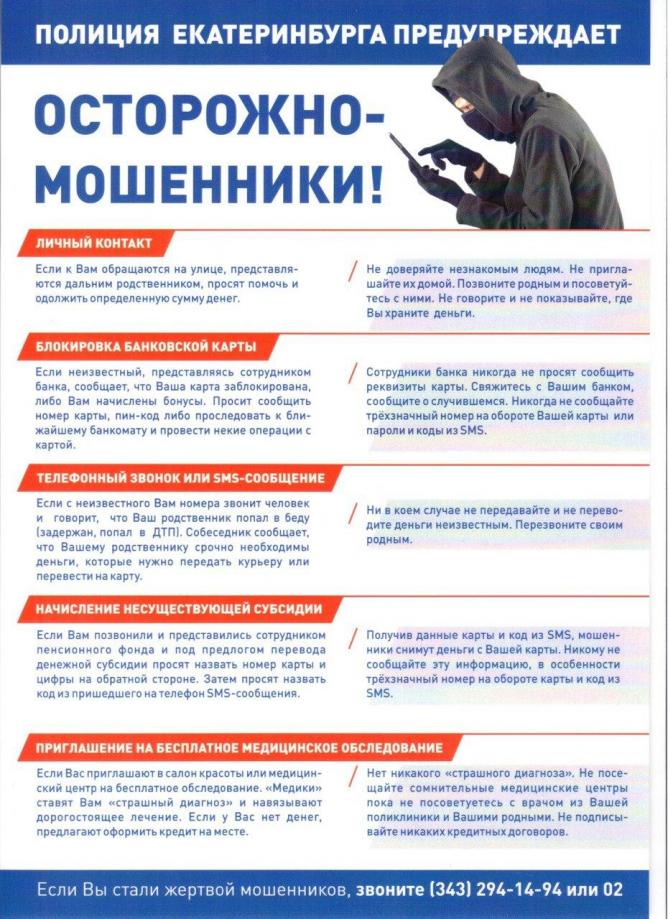 ПОЛИЦИЯ ЕКАТЕРИНБУРГА ПРЕДУПРЕЖДАЕТ

ОСТОРОЖНО-МОШЕННИКИ!

ЛИЧНЫЙ КОНТАКТ

Если к Вам обращаются на улице, представляются дальним родственником, просят помочь и одолжить определенную сумму денег.

Не доверяйте незнакомым людям. Не приглашайте их домой. Позвоните родным и посоветуйтесь с ними. Не говорите и не показывайте, где Вы храните деньги.

БЛОКИРОВКА БАНКОВСКОЙ КАРТЫ

Если неизвестный, представляясь сотрудником банка, сообщает, что Ваша карта заблокирована, либо Вам начислены бонусы. Просит сообщить номер карты, пин-код либо проследовать к ближайшему банкомату и провести некие операции с картой.

Сотрудники банка никогда не просят сообщить реквизиты карты. Свяжитесь с Вашим банком, сообщите о случившемся. Никогда не сообщайте трёхзначный номер на обороте Вашей карты или пароли и коды из SMS.

ТЕЛЕФОННЫЙ ЗВОНОК ИЛИ SMS-СООБЩЕНИЕ

Если с неизвестного Вам номера звонит человек и говорит, что Ваш родственник попал в беду (задержан, попал в ДТП). Собеседник сообщает, что Вашему родственнику срочно необходимы деньги, которые нужно передать курьеру или перевести на карту.

Ни в коем случае не передавайте и не переводите деньги неизвестным. Перезвоните своим родным.

НАЧИСЛЕНИЕ НЕСУЩЕСТВУЮЩЕЙ СУБСИДИИ

Если Вам позвонили и представились сотрудником пенсионного фонда и под предлогом перевода денежной субсидии просят назвать номер карты и цифры на обратной стороне. Затем просят назвать код из пришедшего на телефон SMS-сообщения.

Получив данные карты и код из SMS, мошенники снимут деньги с Вашей карты. Никому не сообщайте эту информацию, в особенности трёхзначный номер на обороте карты и код из SMS.

ПРИГЛАШЕНИЕ НА БЕСПЛАТНОЕ МЕДИЦИНСКОЕ ОБСЛЕДОВАНИЕ

Если Вас приглашают в салон красоты или медицинский центр на бесплатное обследование. «Медики» ставят Вам «страшный диагноз» и навязывают дорогостоящее лечение. Если у Вас нет денег, предлагают оформить кредит на месте.

Нет никакого «страшного диагноза». Не посещайте сомнительные медицинские центры пока не посоветуетесь с врачом из Вашей поликлиники и Вашими родными. Не подписывайте никаких кредитных договоров.

Если Вы стали жертвой мошенников, звоните (343) 294-14-94 или 02